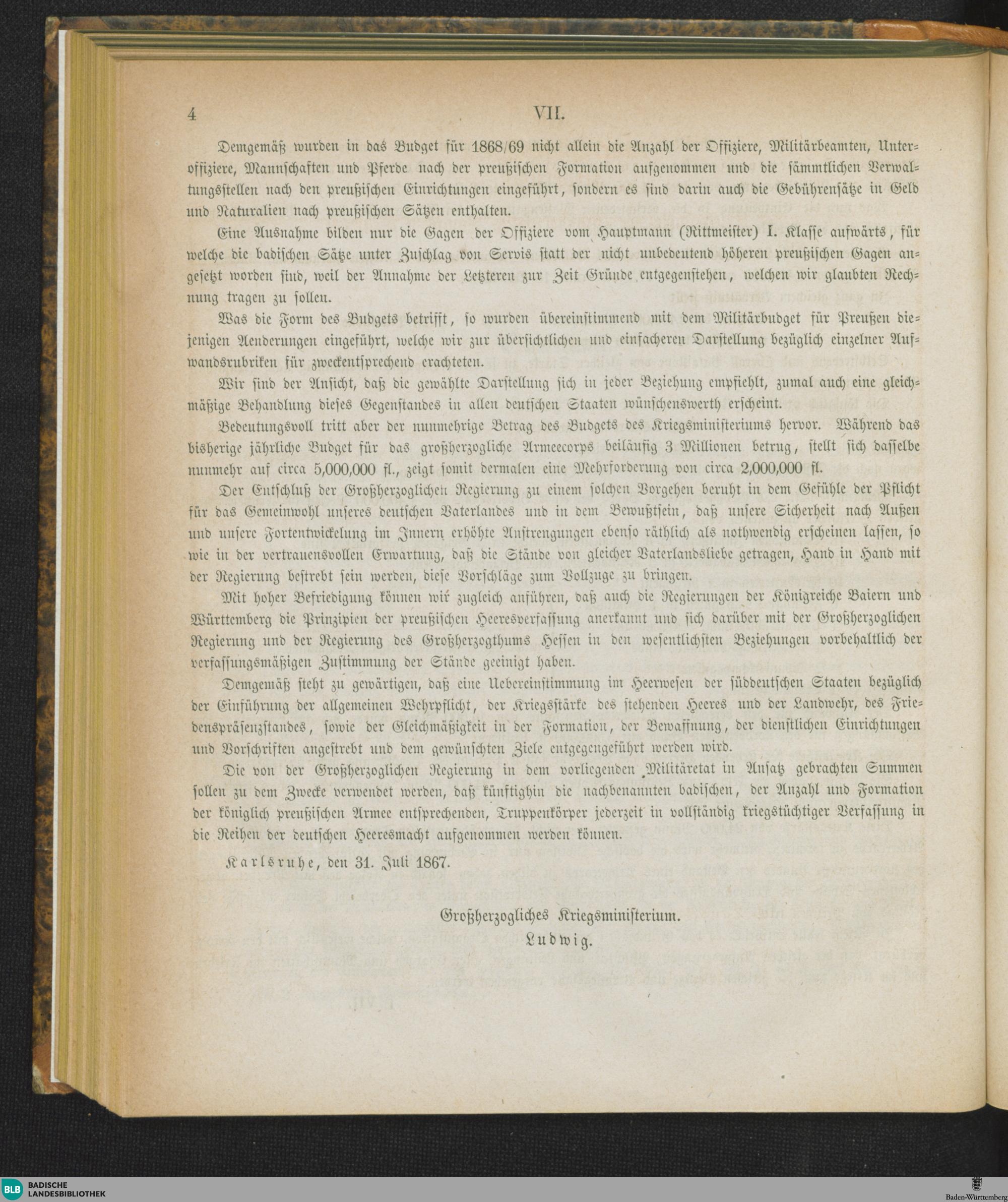 4 VII.

Demgemäß wurden in das Budget für 1868/69 nicht allein die Anzahl der Offiziere, Militärbeamten, Unteroffiziere, Mannschaften und Pferde nach der preußischen Formation aufgenommen und die sämmtlichen Verwaltungsstellen nach den preußischen Einrichtungen eingeführt, sondern es sind darin auch die Gebührensätze in Geld und Naturalien nach preußischen Sätzen enthalten.

Eine Ausnahme bilden nur die Gagen der Offiziere vom Hauptmann (Rittmeister) I. Klasse aufwärts, für welche die badischen Sätze unter Zuschlag von Servis statt der nicht unbedeutend höheren preußischen Gagen angesetzt worden sind, weil der Annahme der Letzteren zur Zeit Gründe entgegenstehen, welchen wir glaubten Rechnung tragen zu sollen.

Was die Form des Budgets betrifft, so wurden übereinstimmend mit dem Militärbudget für Preußen diejenigen Aenderungen eingeführt, welche wir zur übersichtlichen und einfacheren Darstellung bezüglich einzelner Aufwandsrubriken für zweckentsprechend erachteten.

Wir sind der Ansicht, daß die gewählte Darstellung sich in jeder Beziehung empfiehlt, zumal auch eine gleichmäßige Behandlung dieses Gegenstandes in allen deutschen Staaten wünschenswerth erscheint.

Bedeutungsvoll tritt aber der nunmehrige Betrag des Budgets des Kriegsministeriums hervor. Während das bisherige jährliche Budget für das großherzogliche Armeecorps beiläufig 3 Millionen betrug, stellt sich dasselbe nunmehr auf circa 5,000,000 fl., zeigt somit dermalen eine Mehrforderung von circa 2,000,000 fl.

Der Entschluß der Großherzoglichen Regierung zu einem solchen Vorgehen beruht in dem Gefühle der Pflicht für das Gemeinwohl unseres deutschen Vaterlandes und in dem Bewußtsein, daß unsere Sicherheit nach Außen und unsere Fortentwickelung im Innern erhöhte Anstrengungen ebenso räthlich als nothwendig erscheinen lassen, so wie in der vertrauensvollen Erwartung, daß die Stände von gleicher Vaterlandsliebe getragen, Hand in Hand mit der Regierung bestrebt sein werden, diese Vorschläge zum Vollzuge zu bringen.

Mit hoher Befriedigung können wir zugleich anführen, daß auch die Regierungen der Königreiche Baiern und Württemberg die Prinzipien der preußischen Heeresverfassung anerkannt und sich darüber mit der Großherzoglichen Regierung und der Regierung des Großherzogthums Hessen in den wesentlichsten Beziehungen vorbehaltlich der verfassungsmäßigen Zustimmung der Stände geeinigt haben.

Demgemäß steht zu gewärtigen, daß eine Uebereinstimmung im Heerwesen der süddeutschen Staaten bezüglich der Einführung der allgemeinen Wehrpflicht, der Kriegsstärke des stehenden Heeres und der Landwehr, des Friedenspräsenzstandes, sowie der Gleichmäßigkeit in der Formation, der Bewaffnung, der dienstlichen Einrichtungen und Vorschriften angestrebt und dem gewünschten Ziele entgegengeführt werden wird.

Die von der Großherzoglichen Regierung in dem vorliegenden Militäretat in Ansatz gebrachten Summen sollen zu dem Zwecke verwendet werden, daß künftighin die nachbenannten badischen, der Anzahl und Formation der königlich preußischen Armee entsprechenden, Truppenkörper jederzeit in vollständig kriegstüchtiger Verfassung in die Reihen der deutschen Heeresmacht aufgenommen werden können.

Karlsruhe, den 31. Juli 1867.

Großherzogliches Kriegsministerium.
Ludwig.

BLB BADISCHE LANDESBIBLIOTHEK

Baden-Württemberg